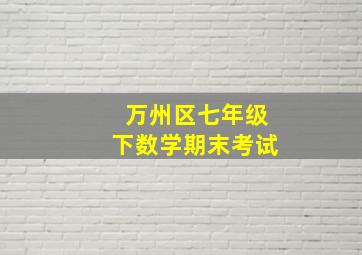 万州区七年级
下数学期末考试